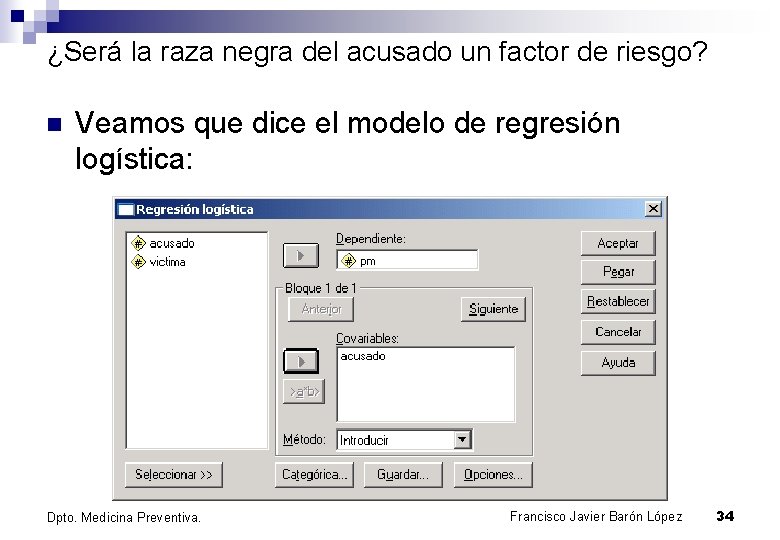 ¿Será la raza negra del acusado un factor de riesgo?

Veamos que dice el modelo de regresión logística:

Regresión logística

acusado
victima

Dependiente:
pm

Bloque 1 de 1
Anterior
Siguiente

Covariables:
acusado

>a*b>

Método: Introducir

Aceptar
Pegar
Restablecer
Cancelar
Ayuda

Seleccionar >>
Categórica...
Guardar...
Opciones...

Dpto. Medicina Preventiva.

Francisco Javier Barón López

34